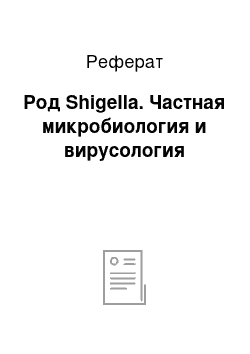 Реферат

Род Shigella. Частная микробиология и вирусология